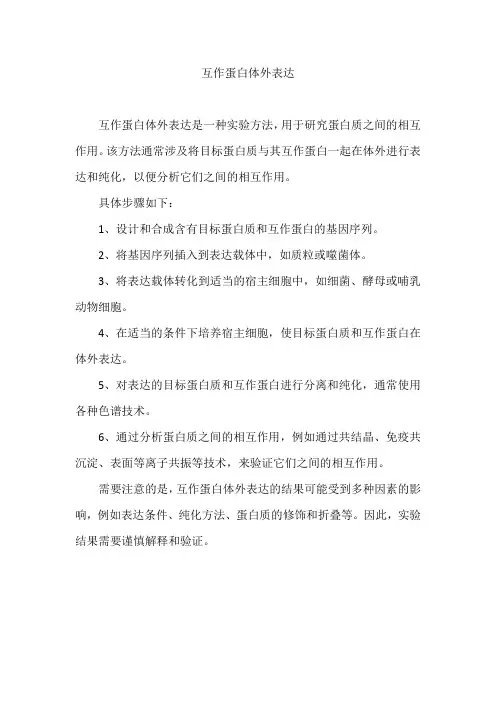 互作蛋白体外表达

互作蛋白体外表达是一种实验方法，用于研究蛋白质之间的相互作用。该方法通常涉及将目标蛋白质与其互作蛋白一起在体外进行表达和纯化，以便分析它们之间的相互作用。

具体步骤如下：

1、设计和合成含有目标蛋白质和互作蛋白的基因序列。

2、将基因序列插入到表达载体中，如质粒或噬菌体。

3、将表达载体转化到适当的宿主细胞中，如细菌、酵母或哺乳动物细胞。

4、在适当的条件下培养宿主细胞，使目标蛋白质和互作蛋白在体外表达。

5、对表达的目标蛋白质和互作蛋白进行分离和纯化，通常使用各种色谱技术。

6、通过分析蛋白质之间的相互作用，例如通过共结晶、免疫共沉淀、表面等离子共振等技术，来验证它们之间的相互作用。

需要注意的是，互作蛋白体外表达的结果可能受到多种因素的影响，例如表达条件、纯化方法、蛋白质的修饰和折叠等。因此，实验结果需要谨慎解释和验证。